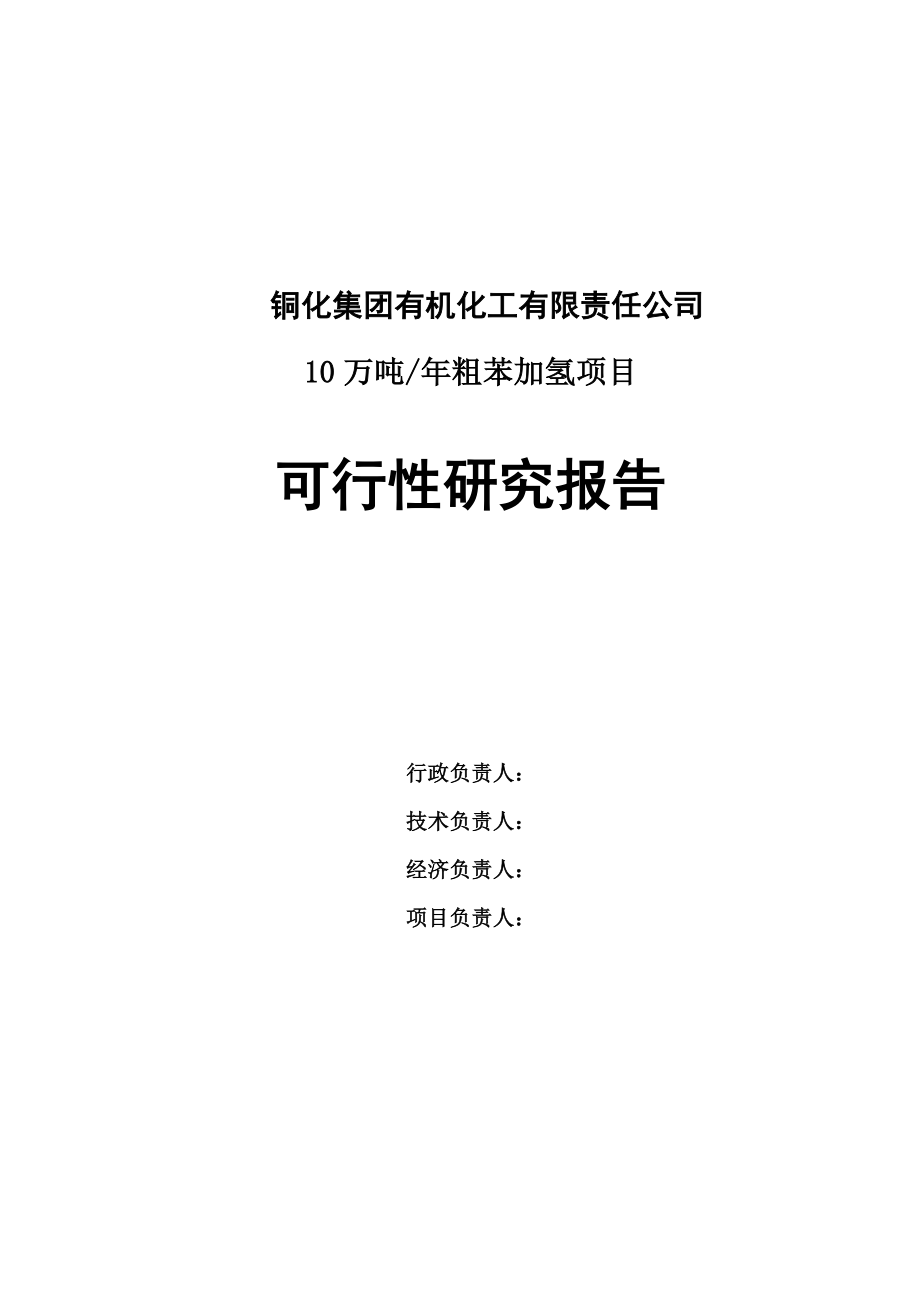 铜化集团有机化工有限责任公司

10 万吨/年粗苯加氢项目

可行性研究报告

行政负责人：

技术负责人：

经济负责人：

项目负责人：